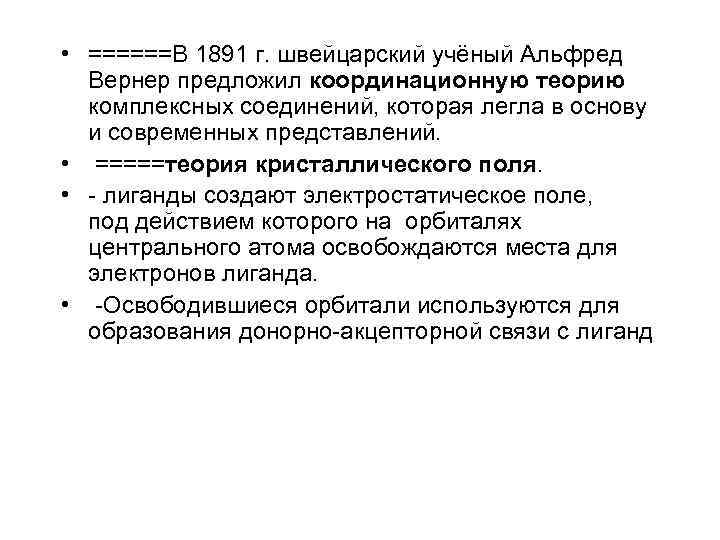 • ======В 1891 г. швейцарский учёный Альфред Вернер предложил координационную теорию комплексных соединений, которая легла в основу и современных представлений.

• =====теория кристаллического поля.

• - лиганды создают электростатическое поле, под действием которого на орбиталях центрального атома освобождаются места для электронов лиганда.

• -Освободившиеся орбитали используются для образования донорно-акцепторной связи с лиганд